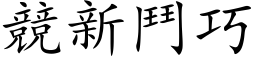 競新鬥巧